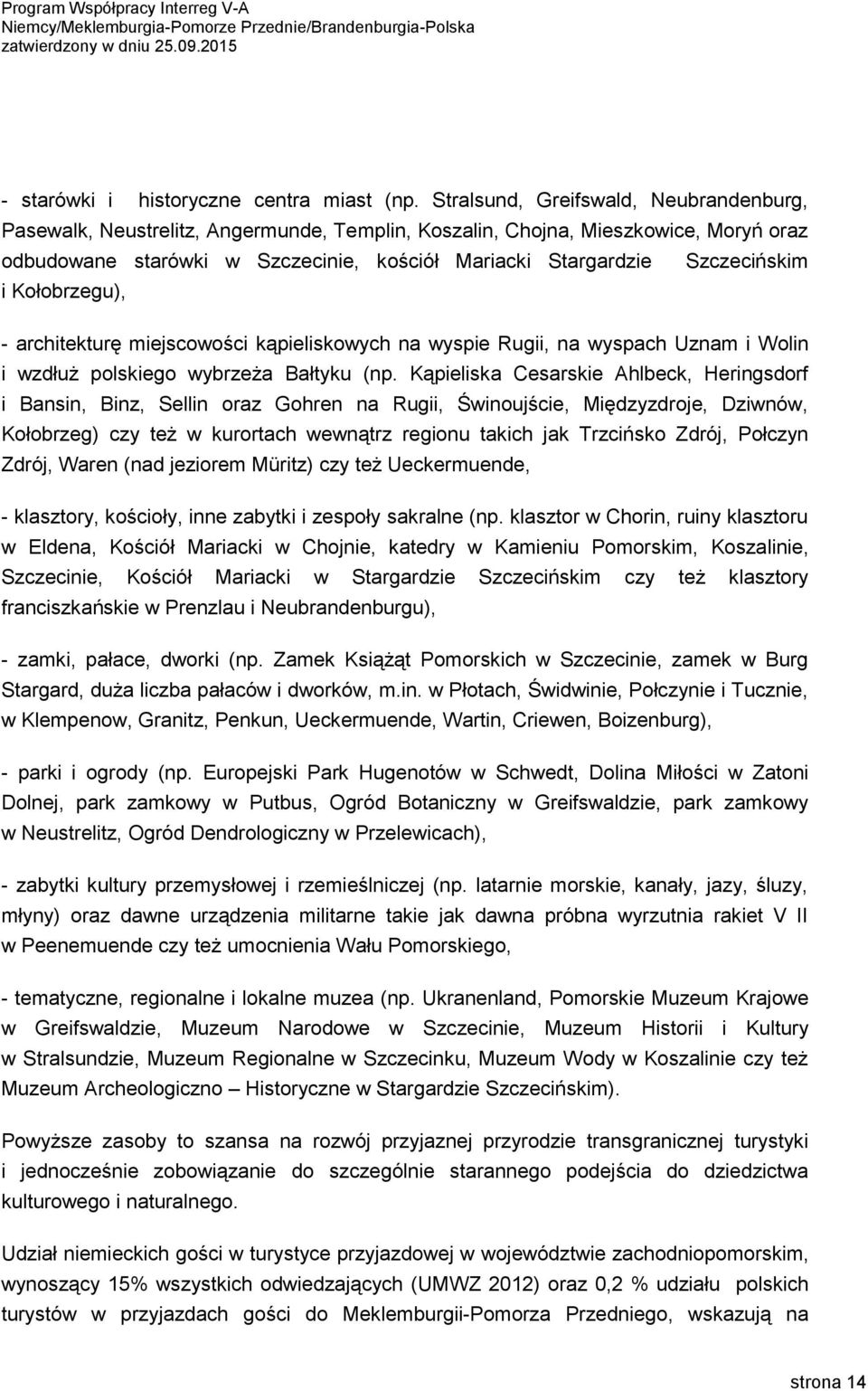 Program Współpracy Interreg V-A
Niemcy/Meklemburgia-Pomorze Przednie/Brandenburgia-Polska
zatwierdzony w dniu 25.09.2015

- starówki i historyczne centra miast (np. Stralsund, Greifswald, Neubrandenburg, Pasewalk, Neustrelitz, Angermunde, Templin, Koszalin, Chojna, Mieszkowice, Moryń oraz odbudowane starówki w Szczecinie, kościół Mariacki Stargardzie Szczecińskim i Kołobrzegu),

- architekturę miejscowości kąpieliskowych na wyspie Rugii, na wyspach Uznam i Wolin i wzdłuż polskiego wybrzeża Bałtyku (np. Kąpieliska Cesarskie Ahlbeck, Heringsdorf i Bansin, Binz, Sellin oraz Gohren na Rugii, Świnoujście, Międzyzdroje, Dziwnów, Kołobrzeg) czy też w kurortach wewnątrz regionu takich jak Trzcińsko Zdrój, Połczyn Zdrój, Waren (nad jeziorem Müritz) czy też Ueckermuende,

- klasztory, kościoły, inne zabytki i zespoły sakralne (np. klasztor w Chorin, ruiny klasztoru w Eldena, Kościół Mariacki w Chojnie, katedry w Kamieniu Pomorskim, Koszalinie, Szczecinie, Kościół Mariacki w Stargardzie Szczecińskim czy też klasztory franciszkańskie w Prenzlau i Neubrandenburgu),

- zamki, pałace, dworki (np. Zamek Książąt Pomorskich w Szczecinie, zamek w Burg Stargard, duża liczba pałaców i dworków, m.in. w Płotach, Świdwinie, Połczynie i Tucznie, w Klempenow, Granitz, Penkun, Ueckermuende, Wartin, Criewen, Boizenburg),

- parki i ogrody (np. Europejski Park Hugenotów w Schwedt, Dolina Miłości w Zatoni Dolnej, park zamkowy w Putbus, Ogród Botaniczny w Greifswaldzie, park zamkowy w Neustrelitz, Ogród Dendrologiczny w Przelewicach),

- zabytki kultury przemysłowej i rzemieślniczej (np. latarnie morskie, kanały, jazy, śluzy, młyny) oraz dawne urządzenia militarne takie jak dawna próbna wyrzutnia rakiet V II w Peenemuende czy też umocnienia Wału Pomorskiego,

- tematyczne, regionalne i lokalne muzea (np. Ukranenland, Pomorskie Muzeum Krajowe w Greifswaldzie, Muzeum Narodowe w Szczecinie, Muzeum Historii i Kultury w Stralsundzie, Muzeum Regionalne w Szczecinku, Muzeum Wody w Koszalinie czy też Muzeum Archeologiczno – Historyczne w Stargardzie Szczecińskim).

Powyższe zasoby to szansa na rozwój przyjaznej przyrodzie transgranicznej turystyki i jednocześnie zobowiązanie do szczególnie starannego podejścia do dziedzictwa kulturowego i naturalnego.

Udział niemieckich gości w turystyce przyjazdowej w województwie zachodniopomorskim, wynoszący 15% wszystkich odwiedzających (UMWZ 2012) oraz 0,2 % udziału polskich turystów w przyjazdach gości do Meklemburgii-Pomorza Przedniego, wskazują na

strona 14